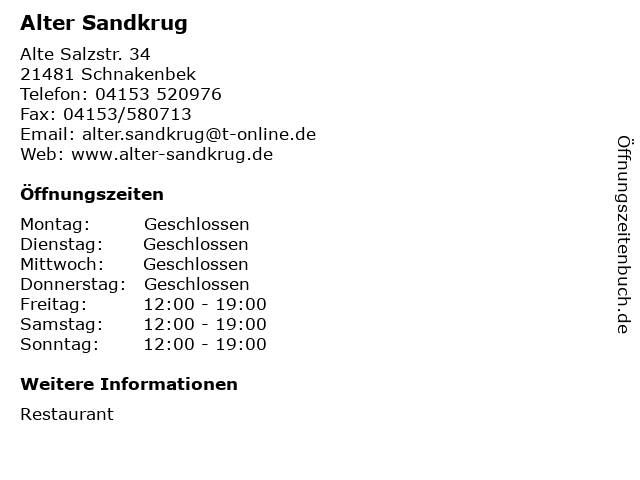 Alter Sandkrug

Alte Salzstr. 34
21481 Schnakenbek
Telefon: 04153 520976
Fax: 04153/580713
Email: alter.sandkrug@t-online.de
Web: www.alter-sandkrug.de

Öffnungszeiten

| Montag: | Geschlossen |
|---|---|
| Dienstag: | Geschlossen |
| Mittwoch: | Geschlossen |
| Donnerstag: | Geschlossen |
| Freitag: | 12:00 - 19:00 |
| Samstag: | 12:00 - 19:00 |
| Sonntag: | 12:00 - 19:00 |

Weitere Informationen

Restaurant

Öffnungszeitenbuch.de